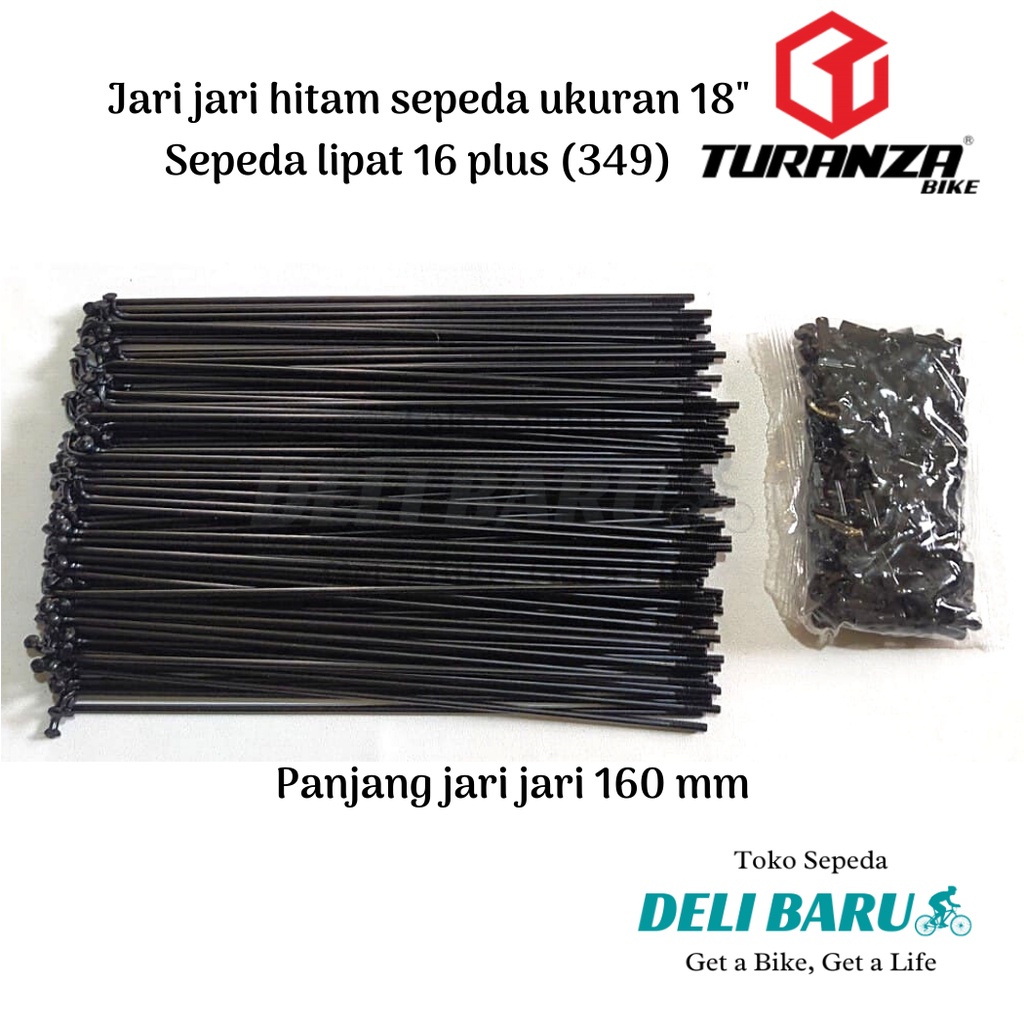 Jari jari hitam sepeda ukuran 18"
Sepeda lipat 16 plus (349)

TURANZA®
BIKE

DELI BARU

Panjang jari jari 160 mm

Toko Sepeda
DELI BARU
Get a Bike, Get a Life